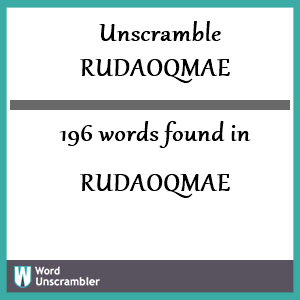 Unscramble
RUDAOQMAE

196 words found in

RUDAOQMAE

W Word
Unscrambler